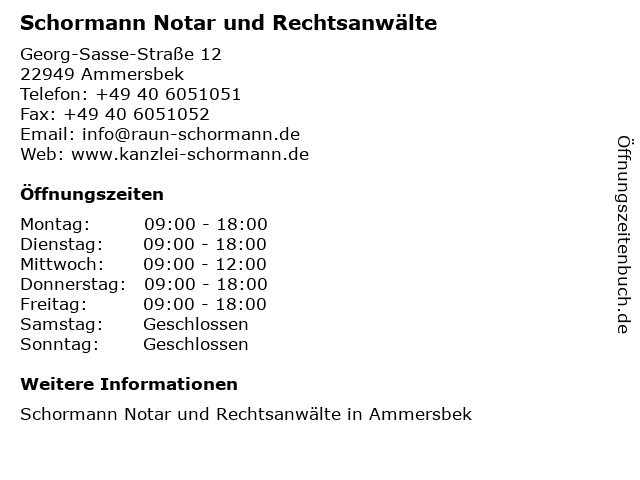 Schormann Notar und Rechtsanwälte

Georg-Sasse-Straße 12
22949 Ammersbek
Telefon: +49 40 6051051
Fax: +49 40 6051052
Email: info@raun-schormann.de
Web: www.kanzlei-schormann.de

Öffnungszeiten

Montag: 09:00 - 18:00
Dienstag: 09:00 - 18:00
Mittwoch: 09:00 - 12:00
Donnerstag: 09:00 - 18:00
Freitag: 09:00 - 18:00
Samstag: Geschlossen
Sonntag: Geschlossen

Weitere Informationen

Schormann Notar und Rechtsanwälte in Ammersbek

Öffnungszeitenbuch.de